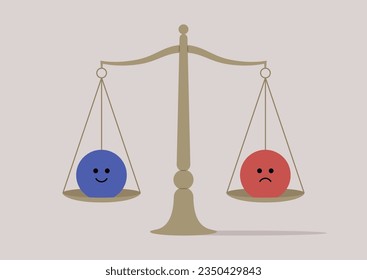 shutterstock.com · 2350429843